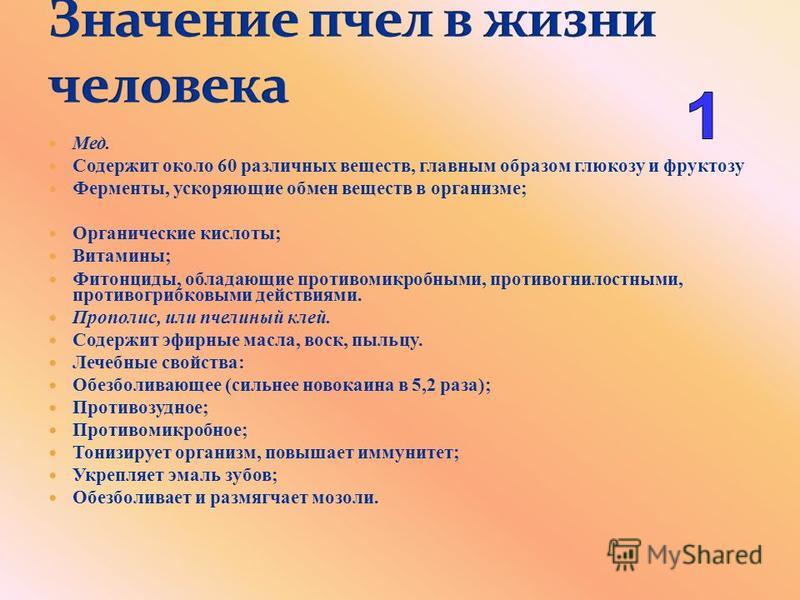 Значение пчел в жизни человека

1

- Мед.
- Содержит около 60 различных веществ, главным образом глюкозу и фруктозу
- Ферменты, ускоряющие обмен веществ в организме;

- Органические кислоты;
- Витамины;
- Фитонциды, обладающие противомикробными, противогнилостными, противогрибковыми действиями.
- Прополис, или пчелиный клей.
- Содержит эфирные масла, воск, пыльцу.
- Лечебные свойства:
- Обезболивающее (сильнее новокаина в 5,2 раза);
- Противозудное;
- Противомикробное;
- Тонизирует организм, повышает иммунитет;
- Укрепляет эмаль зубов;
- Обезболивает и размягчает мозоли.

MyShared